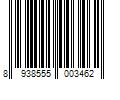 8 938555 003462